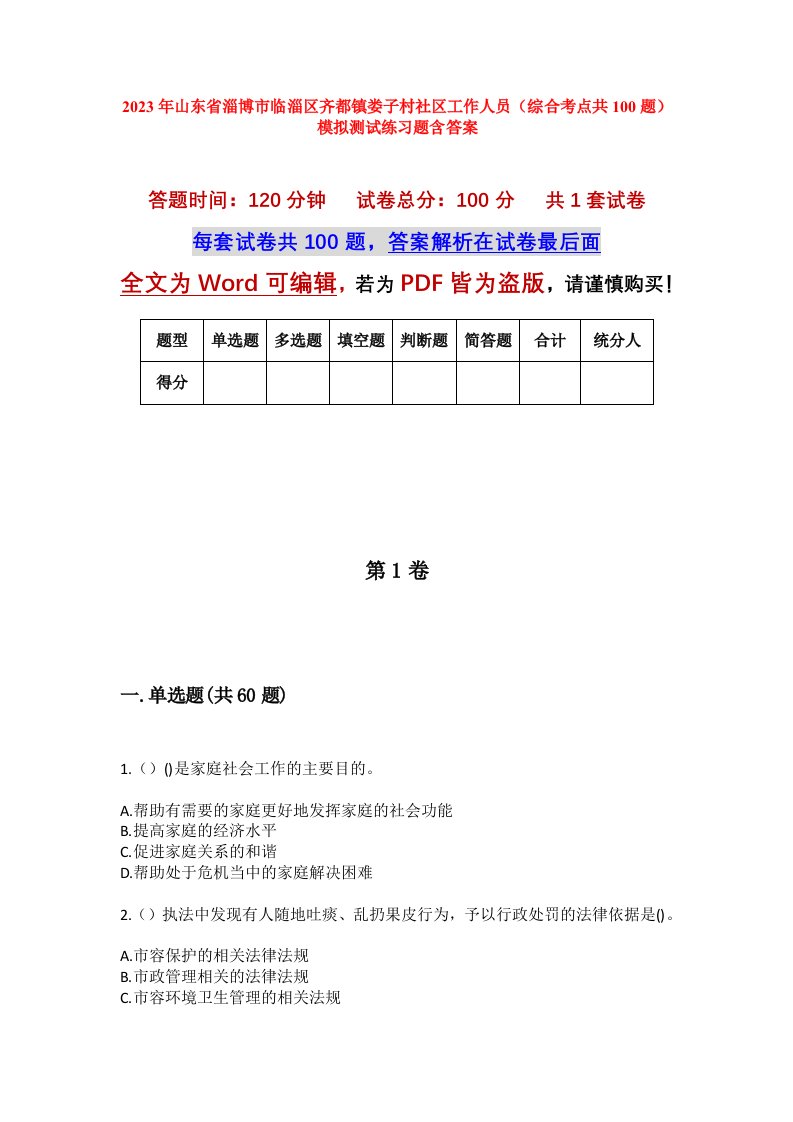 2023年山东省淄博市临淄区齐都镇娄子村社区工作人员（综合考点共100题）模拟测试练习题含答案

答题时间：120分钟　试卷总分：100分　共1套试卷

每套试卷共100题，答案解析在试卷最后面

全文为Word可编辑，若为PDF皆为盗版，请谨慎购买！

| 题型 | 单选题 | 多选题 | 填空题 | 判断题 | 简答题 | 合计 | 统分人 |
|---|---|---|---|---|---|---|---|
| 得分 | | | | | | | |

第1卷

一.单选题(共60题)

1.（）()是家庭社会工作的主要目的。

A.帮助有需要的家庭更好地发挥家庭的社会功能
B.提高家庭的经济水平
C.促进家庭关系的和谐
D.帮助处于危机当中的家庭解决困难

2.（）执法中发现有人随地吐痰、乱扔果皮行为，予以行政处罚的法律依据是()。

A.市容保护的相关法律法规
B.市政管理相关的法律法规
C.市容环境卫生管理的相关法规